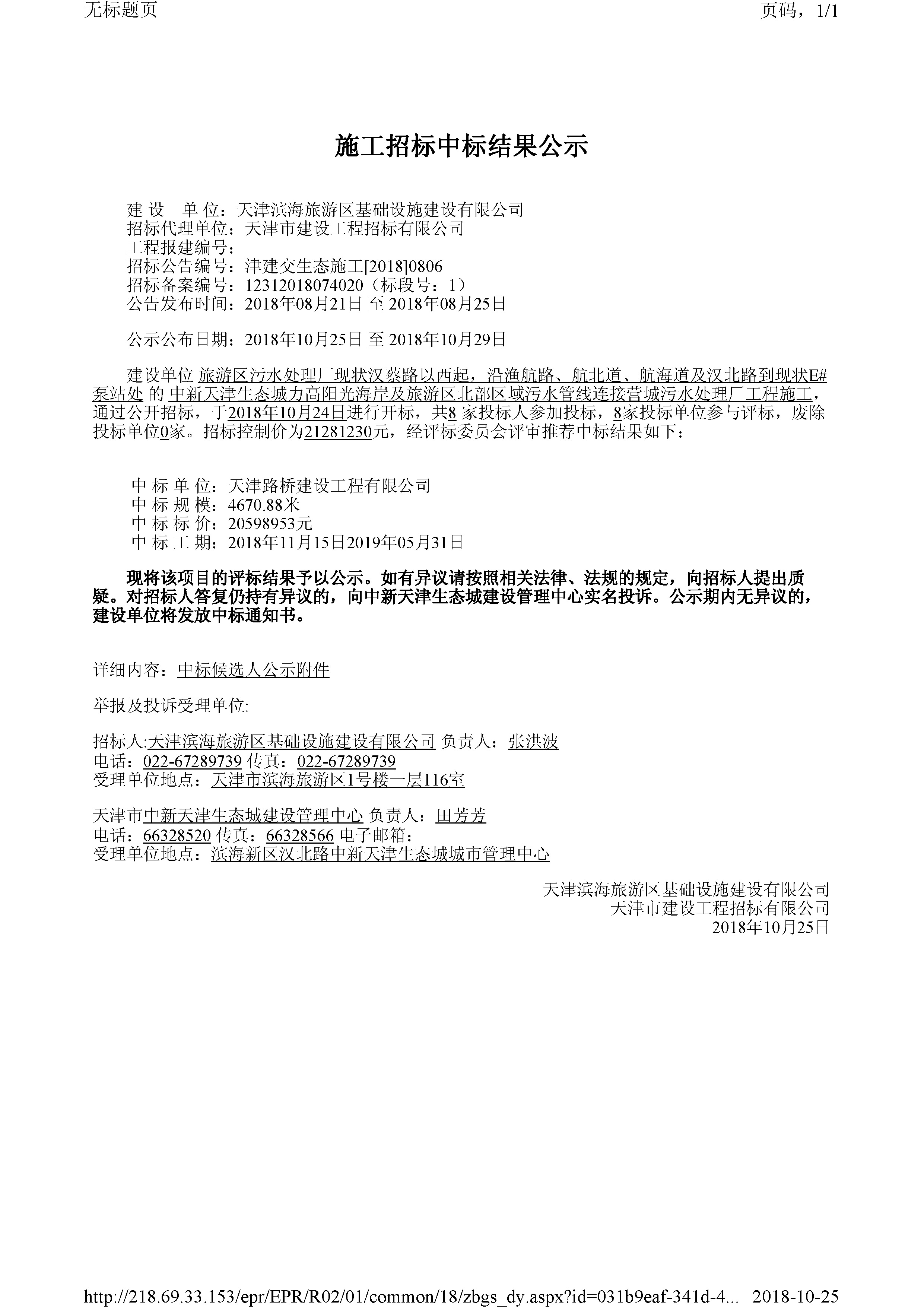 无标题页

页码，1/1

施工招标中标结果公示

建 设　单 位：天津滨海旅游区基础设施建设有限公司
招标代理单位：天津市建设工程招标有限公司
工程报建编号：
招标公告编号：津建交生态施工[2018]0806
招标备案编号：12312018074020（标段号：1）
公告发布时间：2018年08月21日 至 2018年08月25日

公示公布日期：2018年10月25日 至 2018年10月29日

建设单位 旅游区污水处理厂现状汉蔡路以西起，沿渔航路、航北道、航海道及汉北路到现状E#泵站处 的 中新天津生态城力高阳光海岸及旅游区北部区域污水管线连接营城污水处理厂工程施工，通过公开招标，于2018年10月24日进行开标，共8 家投标人参加投标，8家投标单位参与评标，废除投标单位0家。招标控制价为21281230元，经评标委员会评审推荐中标结果如下：

中 标 单 位：天津路桥建设工程有限公司
中 标 规 模：4670.88米
中 标 标 价：20598953元
中 标 工 期：2018年11月15日2019年05月31日

现将该项目的评标结果予以公示。如有异议请按照相关法律、法规的规定，向招标人提出质疑。对招标人答复仍持有异议的，向中新天津生态城建设管理中心实名投诉。公示期内无异议的，建设单位将发放中标通知书。

详细内容：中标候选人公示附件

举报及投诉受理单位:

招标人:天津滨海旅游区基础设施建设有限公司 负责人：张洪波
电话：022-67289739 传真：022-67289739
受理单位地点：天津市滨海旅游区1号楼一层116室

天津市中新天津生态城建设管理中心 负责人：田芳芳
电话：66328520 传真：66328566 电子邮箱：
受理单位地点：滨海新区汉北路中新天津生态城城市管理中心

天津滨海旅游区基础设施建设有限公司
天津市建设工程招标有限公司
2018年10月25日

http://218.69.33.153/epr/EPR/R02/01/common/18/zbgs_dy.aspx?id=031b9eaf-341d-4... 2018-10-25